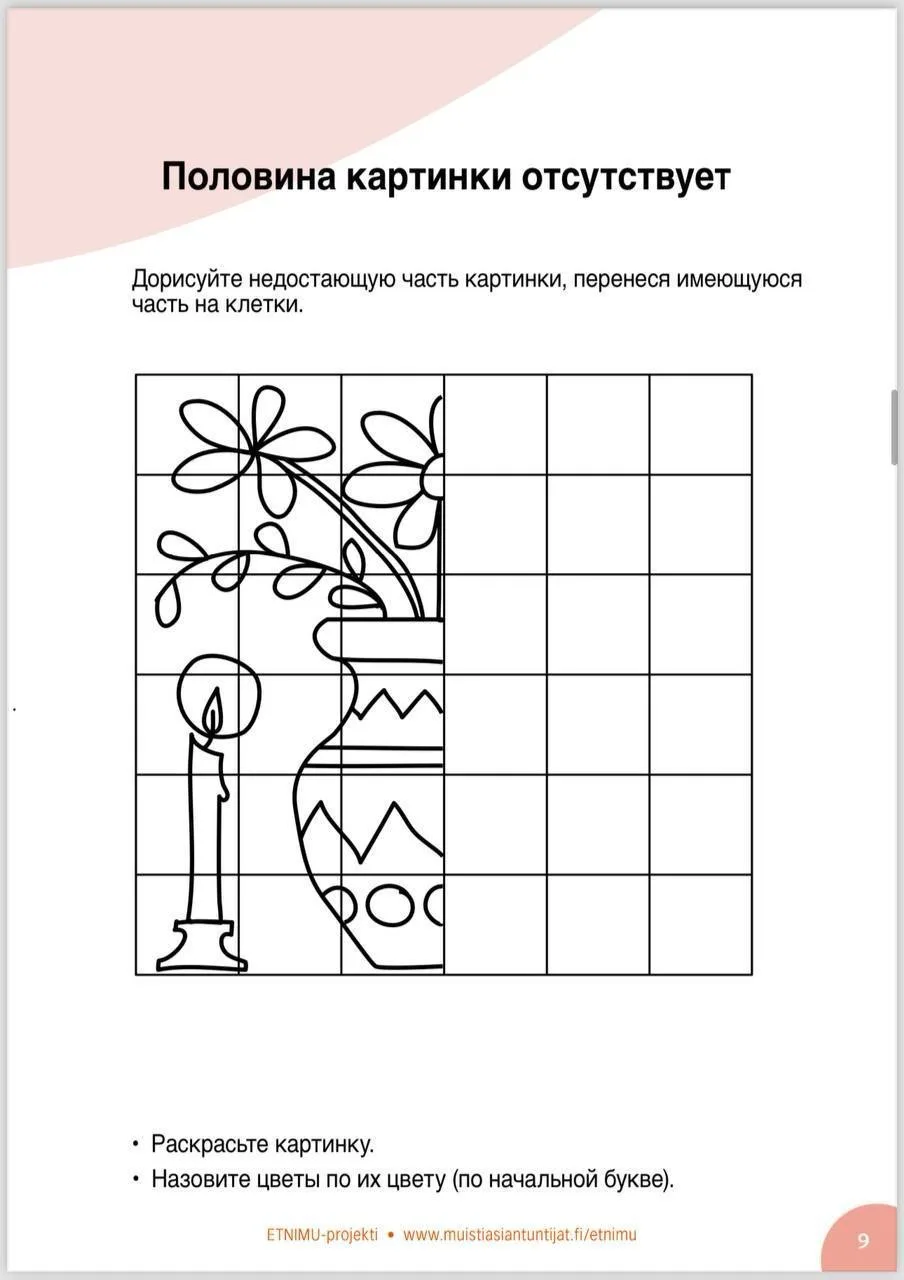 Половина картинки отсутствует

Дорисуйте недостающую часть картинки, перенеся имеющуюся часть на клетки.

• Раскрасьте картинку.
• Назовите цветы по их цвету (по начальной букве).

ETNIMU-projekti • www.muistiasiantuntijat.fi/etnimu

9